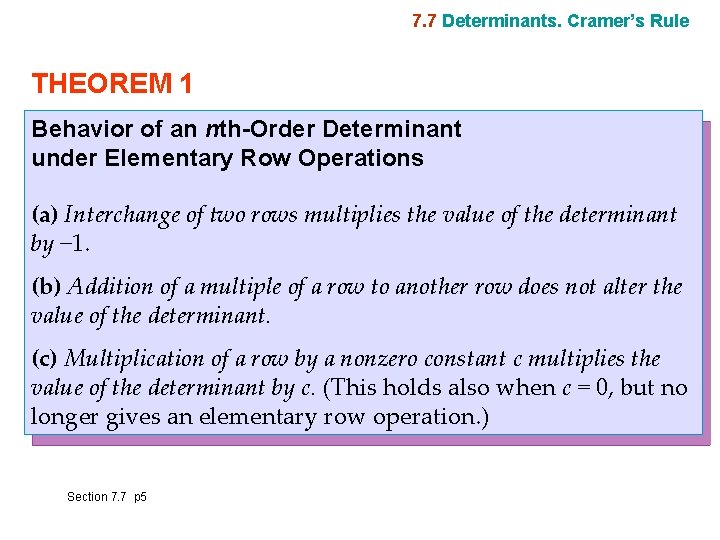 7.7 Determinants. Cramer's Rule

THEOREM 1

Behavior of an $n$th-Order Determinant under Elementary Row Operations

(a) Interchange of two rows multiplies the value of the determinant by $-1$.

(b) Addition of a multiple of a row to another row does not alter the value of the determinant.

(c) Multiplication of a row by a nonzero constant $c$ multiplies the value of the determinant by $c$. (This holds also when $c = 0$, but no longer gives an elementary row operation.)

Section 7.7 p5